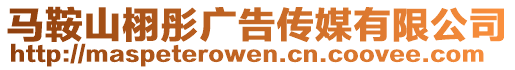 马鞍山栩彤广告传媒有限公司
http://maspeterowen.cn.coovee.com